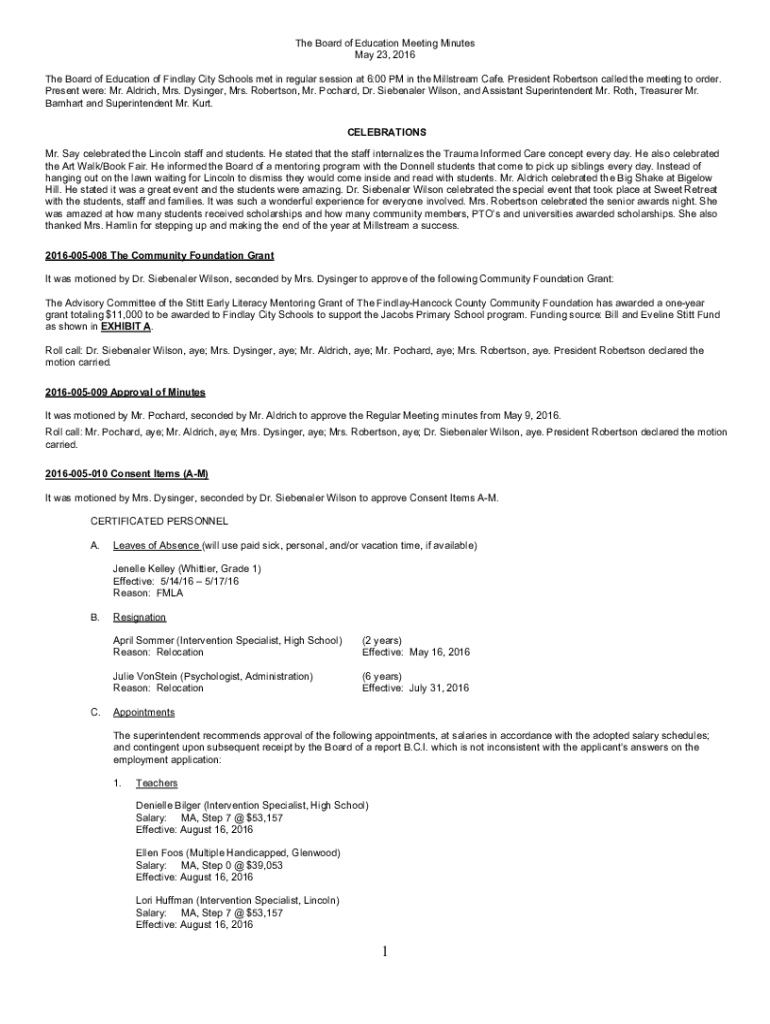 The Board of Education Meeting Minutes
May 23, 2016

The Board of Education of Findlay City Schools met in regular session at 6:00 PM in the Millstream Cafe. President Robertson called the meeting to order. Present were: Mr. Aldrich, Mrs. Dysinger, Mrs. Robertson, Mr. Pochard, Dr. Siebenaler Wilson, and Assistant Superintendent Mr. Roth, Treasurer Mr. Barnhart and Superintendent Mr. Kurt.

CELEBRATIONS

Mr. Say celebrated the Lincoln staff and students. He stated that the staff internalizes the Trauma Informed Care concept every day. He also celebrated the Art Walk/Book Fair. He informed the Board of a mentoring program with the Donnell students that come to pick up siblings every day. Instead of hanging out on the lawn waiting for Lincoln to dismiss they would come inside and read with students. Mr. Aldrich celebrated the Big Shake at Bigelow Hill. He stated it was a great event and the students were amazing. Dr. Siebenaler Wilson celebrated the special event that took place at Sweet Retreat with the students, staff and families. It was such a wonderful experience for everyone involved. Mrs. Robertson celebrated the senior awards night. She was amazed at how many students received scholarships and how many community members, PTO's and universities awarded scholarships. She also thanked Mrs. Hamlin for stepping up and making the end of the year at Millstream a success.

2016-005-008 The Community Foundation Grant

It was motioned by Dr. Siebenaler Wilson, seconded by Mrs. Dysinger to approve of the following Community Foundation Grant:

The Advisory Committee of the Stitt Early Literacy Mentoring Grant of The Findlay-Hancock County Community Foundation has awarded a one-year grant totaling $11,000 to be awarded to Findlay City Schools to support the Jacobs Primary School program. Funding source: Bill and Eveline Stitt Fund as shown in EXHIBIT A.

Roll call: Dr. Siebenaler Wilson, aye; Mrs. Dysinger, aye; Mr. Aldrich, aye; Mr. Pochard, aye; Mrs. Robertson, aye. President Robertson declared the motion carried.

2016-005-009 Approval of Minutes

It was motioned by Mr. Pochard, seconded by Mr. Aldrich to approve the Regular Meeting minutes from May 9, 2016.
Roll call: Mr. Pochard, aye; Mr. Aldrich, aye; Mrs. Dysinger, aye; Mrs. Robertson, aye; Dr. Siebenaler Wilson, aye. President Robertson declared the motion carried.

2016-005-010 Consent Items (A-M)

It was motioned by Mrs. Dysinger, seconded by Dr. Siebenaler Wilson to approve Consent Items A-M.

CERTIFICATED PERSONNEL

A. Leaves of Absence (will use paid sick, personal, and/or vacation time, if available)

Jenelle Kelley (Whittier, Grade 1)
Effective: 5/14/16 – 5/17/16
Reason: FMLA

B. Resignation

April Sommer (Intervention Specialist, High School) (2 years)
Reason: Relocation Effective: May 16, 2016

Julie VonStein (Psychologist, Administration) (6 years)
Reason: Relocation Effective: July 31, 2016

C. Appointments

The superintendent recommends approval of the following appointments, at salaries in accordance with the adopted salary schedules; and contingent upon subsequent receipt by the Board of a report B.C.I. which is not inconsistent with the applicant's answers on the employment application:

1. Teachers

Denielle Bilger (Intervention Specialist, High School)
Salary: MA, Step 7 @ $53,157
Effective: August 16, 2016

Ellen Foos (Multiple Handicapped, Glenwood)
Salary: MA, Step 0 @ $39,053
Effective: August 16, 2016

Lori Huffman (Intervention Specialist, Lincoln)
Salary: MA, Step 7 @ $53,157
Effective: August 16, 2016

1